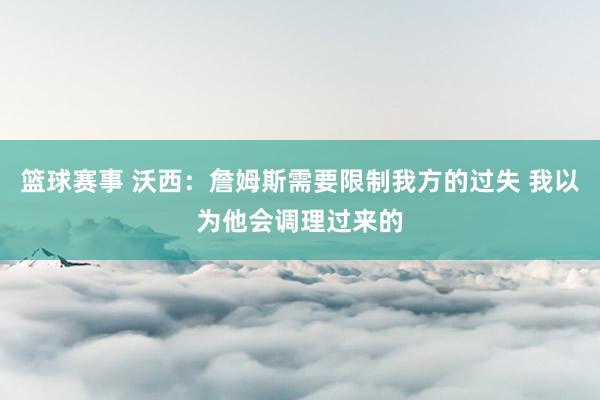 篮球赛事 沃西：詹姆斯需要限制我方的过失 我以为他会调理过来的